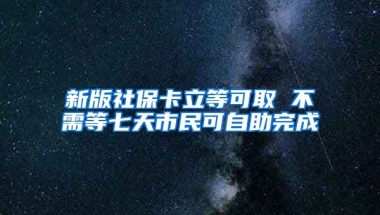 新版社保卡立等可取 不需等七天市民可自助完成